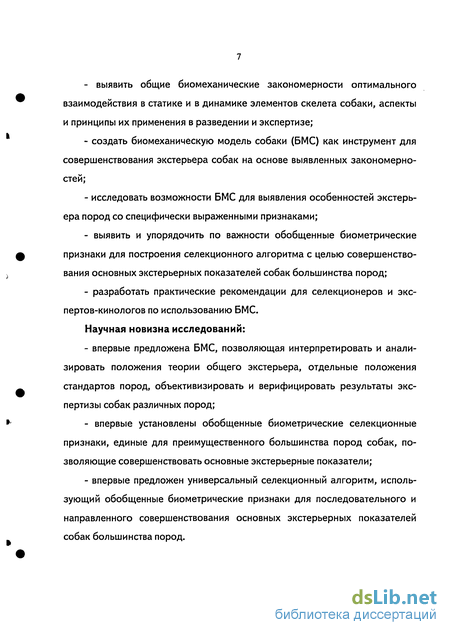 7

- выявить общие биомеханические закономерности оптимального взаимодействия в статике и в динамике элементов скелета собаки, аспекты и принципы их применения в разведении и экспертизе;

- создать биомеханическую модель собаки (БМС) как инструмент для совершенствования экстерьера собак на основе выявленных закономерностей;

- исследовать возможности БМС для выявления особенностей экстерьера пород со специфически выраженными признаками;

- выявить и упорядочить по важности обобщенные биометрические признаки для построения селекционного алгоритма с целью совершенствования основных экстерьерных показателей собак большинства пород;

- разработать практические рекомендации для селекционеров и экспертов-кинологов по использованию БМС.

Научная новизна исследований:

- впервые предложена БМС, позволяющая интерпретировать и анализировать положения теории общего экстерьера, отдельные положения стандартов пород, объективизировать и верифицировать результаты экспертизы собак различных пород;

- впервые установлены обобщенные биометрические селекционные признаки, единые для преимущественного большинства пород собак, позволяющие совершенствовать основные экстерьерные показатели;

- впервые предложен универсальный селекционный алгоритм, использующий обобщенные биометрические признаки для последовательного и направленного совершенствования основных экстерьерных показателей собак большинства пород.

dsLib.net
библиотека диссертаций